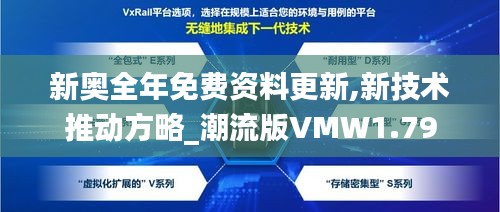 VxRail平台选项，选择在规模上适合您的环境与用例的平台
无缝地集成下一代技术

“全包式” E系列

“耐用型” D系列

新奥全年免费资料更新,新技术推动方略_潮流版VMW1.79

“虚拟化扩展的” V系列

“存储密集型” S系列